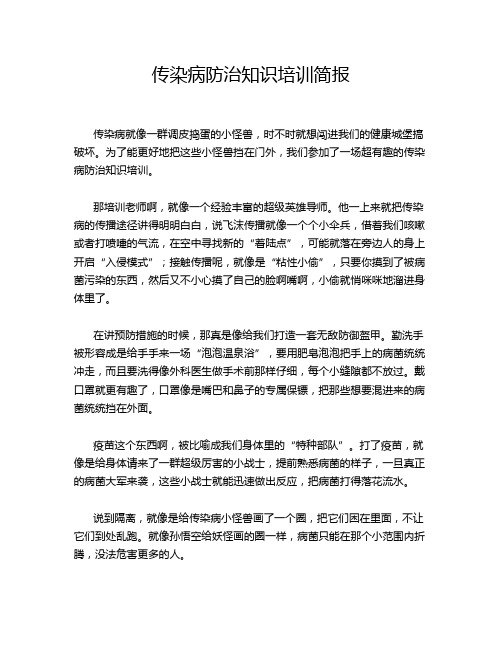 传染病防治知识培训简报

传染病就像一群调皮捣蛋的小怪兽，时不时就想闯进我们的健康城堡搞破坏。为了能更好地把这些小怪兽挡在门外，我们参加了一场超有趣的传染病防治知识培训。

那培训老师啊，就像一个经验丰富的超级英雄导师。他一上来就把传染病的传播途径讲得明明白白，说飞沫传播就像一个个小伞兵，借着我们咳嗽或者打喷嚏的气流，在空中寻找新的“着陆点”，可能就落在旁边人的身上开启“入侵模式”；接触传播呢，就像是“粘性小偷”，只要你摸到了被病菌污染的东西，然后又不小心摸了自己的脸啊嘴啊，小偷就悄咪咪地溜进身体里了。

在讲预防措施的时候，那真是像给我们打造一套无敌防御盔甲。勤洗手被形容成是给手手来一场“泡泡温泉浴”，要用肥皂泡泡把手上的病菌统统冲走，而且要洗得像外科医生做手术前那样仔细，每个小缝隙都不放过。戴口罩就更有趣了，口罩像是嘴巴和鼻子的专属保镖，把那些想要混进来的病菌统统挡在外面。

疫苗这个东西啊，被比喻成我们身体里的“特种部队”。打了疫苗，就像是给身体请来了一群超级厉害的小战士，提前熟悉病菌的样子，一旦真正的病菌大军来袭，这些小战士就能迅速做出反应，把病菌打得落花流水。

说到隔离，就像是给传染病小怪兽画了一个圈，把它们困在里面，不让它们到处乱跑。就像孙悟空给妖怪画的圈一样，病菌只能在那个小范围内折腾，没法危害更多的人。